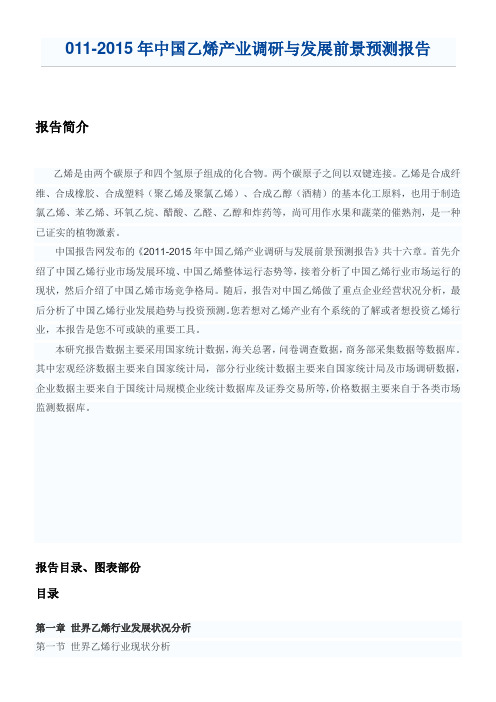 011-2015 年中国乙烯产业调研与发展前景预测报告

报告简介

乙烯是由两个碳原子和四个氢原子组成的化合物。两个碳原子之间以双键连接。乙烯是合成纤维、合成橡胶、合成塑料（聚乙烯及聚氯乙烯）、合成乙醇（酒精）的基本化工原料，也用于制造氯乙烯、苯乙烯、环氧乙烷、醋酸、乙醛、乙醇和炸药等，尚可用作水果和蔬菜的催熟剂，是一种已证实的植物激素。

中国报告网发布的《2011-2015 年中国乙烯产业调研与发展前景预测报告》共十六章。首先介绍了中国乙烯行业市场发展环境、中国乙烯整体运行态势等，接着分析了中国乙烯行业市场运行的现状，然后介绍了中国乙烯市场竞争格局。随后，报告对中国乙烯做了重点企业经营状况分析，最后分析了中国乙烯行业发展趋势与投资预测。您若想对乙烯产业有个系统的了解或者想投资乙烯行业，本报告是您不可或缺的重要工具。

本研究报告数据主要采用国家统计数据，海关总署，问卷调查数据，商务部采集数据等数据库。其中宏观经济数据主要来自国家统计局，部分行业统计数据主要来自国家统计局及市场调研数据，企业数据主要来自于国统计局规模企业统计数据库及证券交易所等，价格数据主要来自于各类市场监测数据库。

报告目录、图表部份

目录

第一章 世界乙烯行业发展状况分析

第一节 世界乙烯行业现状分析